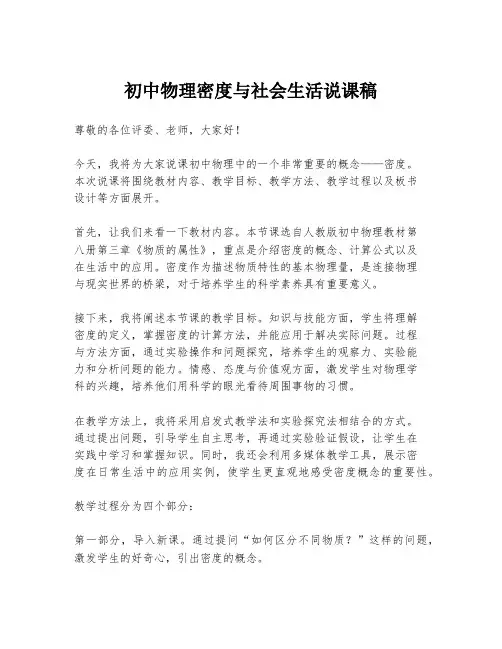 初中物理密度与社会生活说课稿

尊敬的各位评委、老师，大家好！

今天，我将为大家说课初中物理中的一个非常重要的概念——密度。本次说课将围绕教材内容、教学目标、教学方法、教学过程以及板书设计等方面展开。

首先，让我们来看一下教材内容。本节课选自人教版初中物理教材第八册第三章《物质的属性》，重点是介绍密度的概念、计算公式以及在生活中的应用。密度作为描述物质特性的基本物理量，是连接物理与现实世界的桥梁，对于培养学生的科学素养具有重要意义。

接下来，我将阐述本节课的教学目标。知识与技能方面，学生将理解密度的定义，掌握密度的计算方法，并能应用于解决实际问题。过程与方法方面，通过实验操作和问题探究，培养学生的观察力、实验能力和分析问题的能力。情感、态度与价值观方面，激发学生对物理学科的兴趣，培养他们用科学的眼光看待周围事物的习惯。

在教学方法上，我将采用启发式教学法和实验探究法相结合的方式。通过提出问题，引导学生自主思考，再通过实验验证假设，让学生在实践中学习和掌握知识。同时，我还会利用多媒体教学工具，展示密度在日常生活中的应用实例，使学生更直观地感受密度概念的重要性。

教学过程分为四个部分：

第一部分，导入新课。通过提问“如何区分不同物质？”这样的问题，激发学生的好奇心，引出密度的概念。